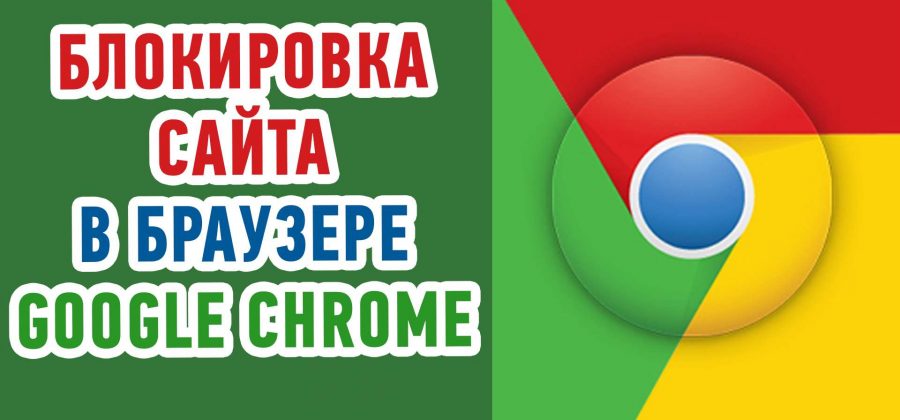 БЛОКИРОВКА САЙТА В БРАУЗЕРЕ GOOGLE CHROME